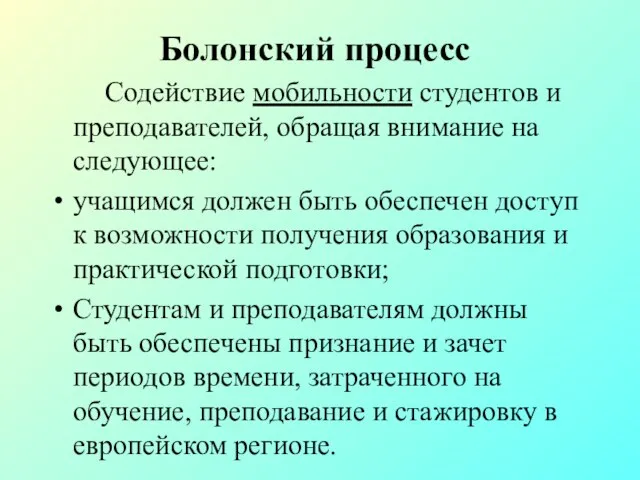 Болонский процесс

Содействие мобильности студентов и преподавателей, обращая внимание на следующее:

• учащимся должен быть обеспечен доступ к возможности получения образования и практической подготовки;
• Студентам и преподавателям должны быть обеспечены признание и зачет периодов времени, затраченного на обучение, преподавание и стажировку в европейском регионе.